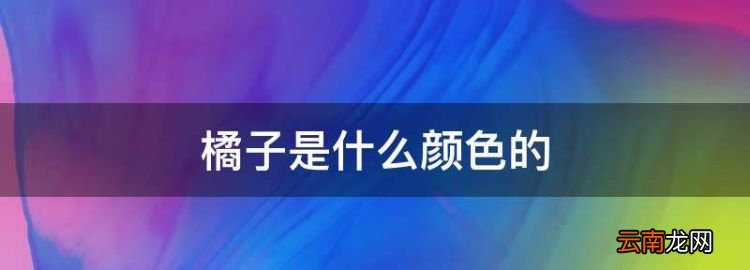 橘子是什么颜色的

云南龙网